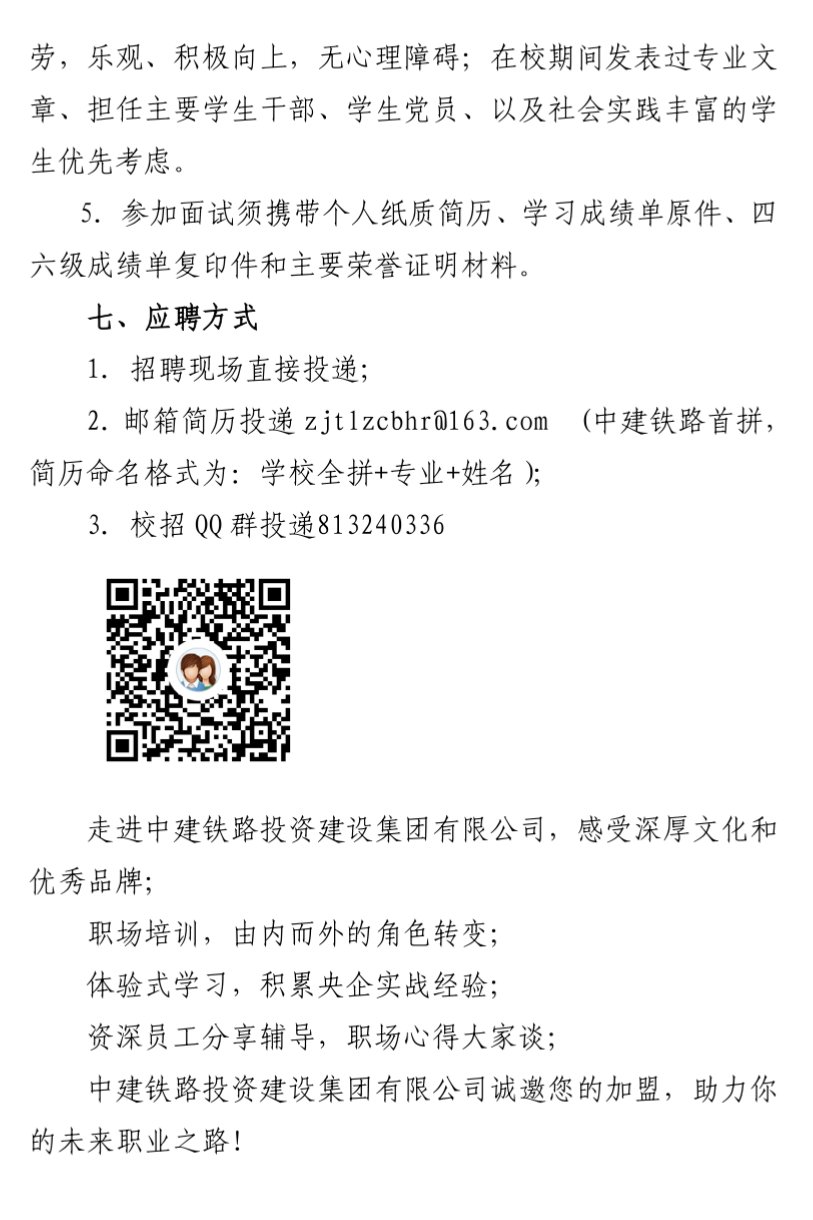 劳，乐观、积极向上，无心理障碍；在校期间发表过专业文章、担任主要学生干部、学生党员、以及社会实践丰富的学生优先考虑。

5.参加面试须携带个人纸质简历、学习成绩单原件、四六级成绩单复印件和主要荣誉证明材料。

七、应聘方式

1.招聘现场直接投递；

2.邮箱简历投递zjtlzcbhr@163.com （中建铁路首拼，简历命名格式为：学校全拼+专业+姓名）；

3.校招QQ群投递813240336

走进中建铁路投资建设集团有限公司，感受深厚文化和优秀品牌；

职场培训，由内而外的角色转变；

体验式学习，积累央企实战经验；

资深员工分享辅导，职场心得大家谈；

中建铁路投资建设集团有限公司诚邀您的加盟，助力你的未来职业之路！